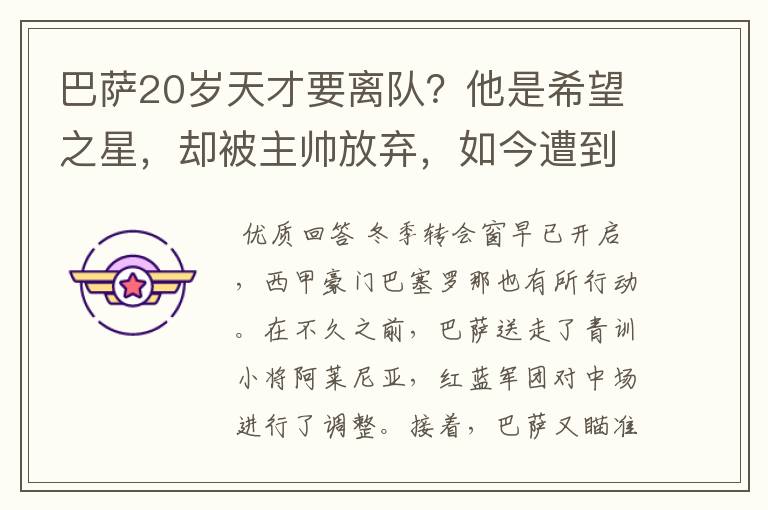 巴萨20岁天才要离队？他是希望之星，却被主帅放弃，如今遭到

优质回答 冬季转会窗早已开启，西甲豪门巴塞罗那也有所行动。在不久之前，巴萨送走了青训小将阿莱尼亚，红蓝军团对中场进行了调整。接着，巴萨又瞄准